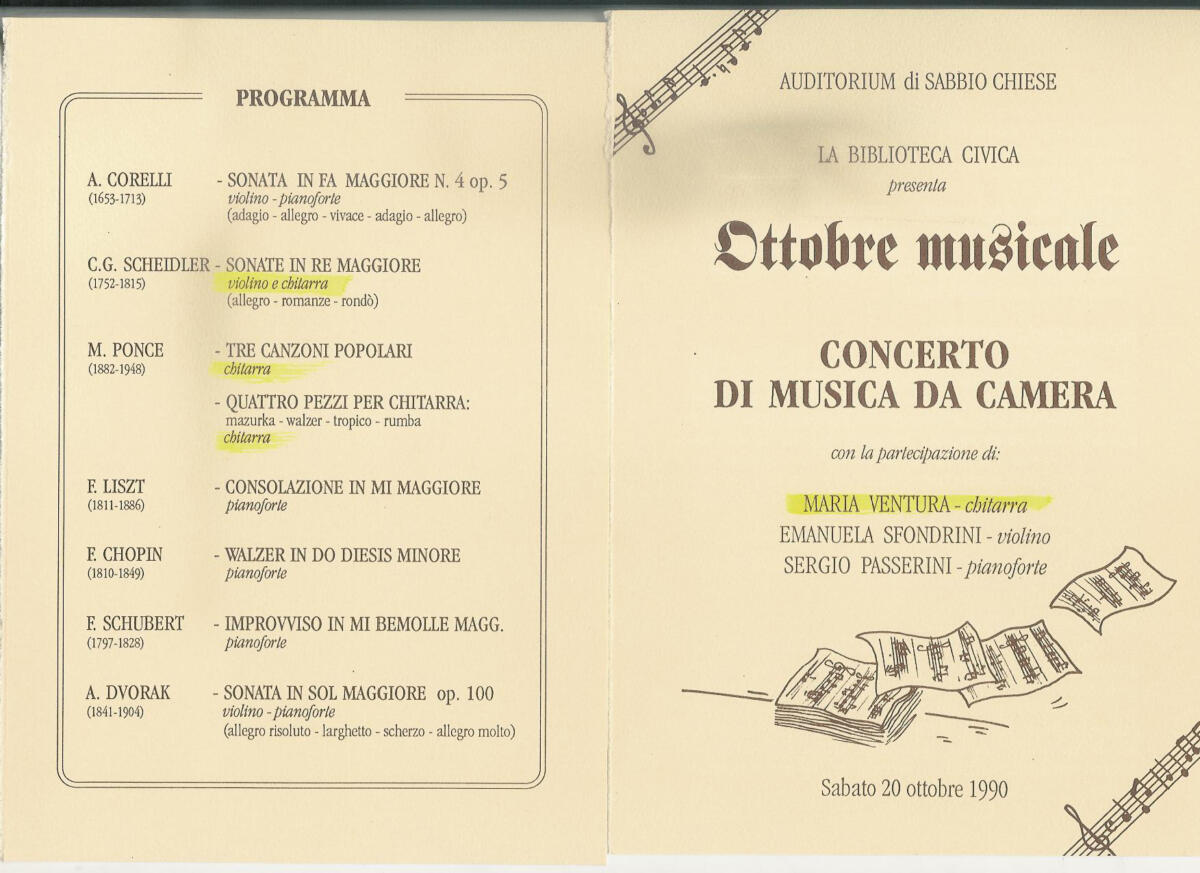 PROGRAMMA

A. CORELLI (1653-1713) - SONATA IN FA MAGGIORE N. 4 op. 5
violino - pianoforte
(adagio - allegro - vivace - adagio - allegro)

C.G. SCHEIDLER (1752-1815) - SONATE IN RE MAGGIORE
violino e chitarra
(allegro - romanze - rondò)

M. PONCE (1882-1948) - TRE CANZONI POPOLARI
chitarra

- QUATTRO PEZZI PER CHITARRA:
mazurka - walzer - tropico - rumba
chitarra

F. LISZT (1811-1886) - CONSOLAZIONE IN MI MAGGIORE
pianoforte

F. CHOPIN (1810-1849) - WALZER IN DO DIESIS MINORE
pianoforte

F. SCHUBERT (1797-1828) - IMPROVVISO IN MI BEMOLLE MAGG.
pianoforte

A. DVORAK (1841-1904) - SONATA IN SOL MAGGIORE op. 100
violino - pianoforte
(allegro risoluto - larghetto - scherzo - allegro molto)

AUDITORIUM di SABBIO CHIESE

LA BIBLIOTECA CIVICA
presenta

Ottobre musicale

CONCERTO
DI MUSICA DA CAMERA

con la partecipazione di:

MARIA VENTURA - chitarra
EMANUELA SFONDRINI - violino
SERGIO PASSERINI - pianoforte

Sabato 20 ottobre 1990